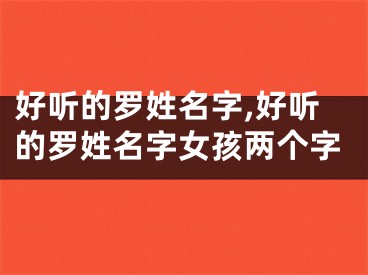 好听的罗姓名字,好听的罗姓名字女孩两个字